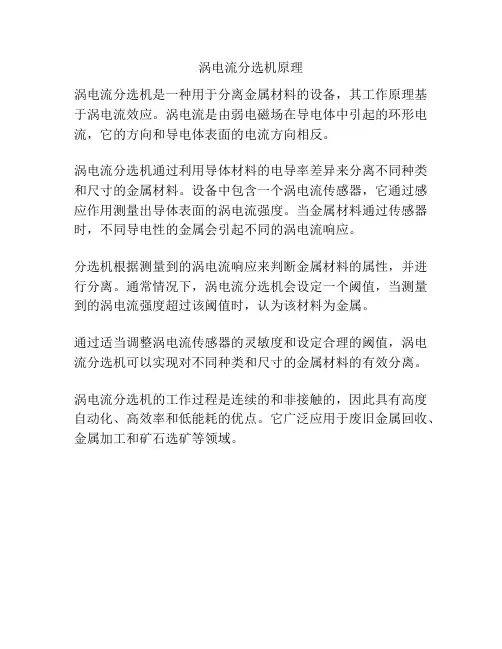 涡电流分选机原理

涡电流分选机是一种用于分离金属材料的设备，其工作原理基于涡电流效应。涡电流是由弱电磁场在导电体中引起的环形电流，它的方向和导电体表面的电流方向相反。

涡电流分选机通过利用导体材料的电导率差异来分离不同种类和尺寸的金属材料。设备中包含一个涡电流传感器，它通过感应作用测量出导体表面的涡电流强度。当金属材料通过传感器时，不同导电性的金属会引起不同的涡电流响应。

分选机根据测量到的涡电流响应来判断金属材料的属性，并进行分离。通常情况下，涡电流分选机会设定一个阈值，当测量到的涡电流强度超过该阈值时，认为该材料为金属。

通过适当调整涡电流传感器的灵敏度和设定合理的阈值，涡电流分选机可以实现对不同种类和尺寸的金属材料的有效分离。

涡电流分选机的工作过程是连续的和非接触的，因此具有高度自动化、高效率和低能耗的优点。它广泛应用于废旧金属回收、金属加工和矿石选矿等领域。